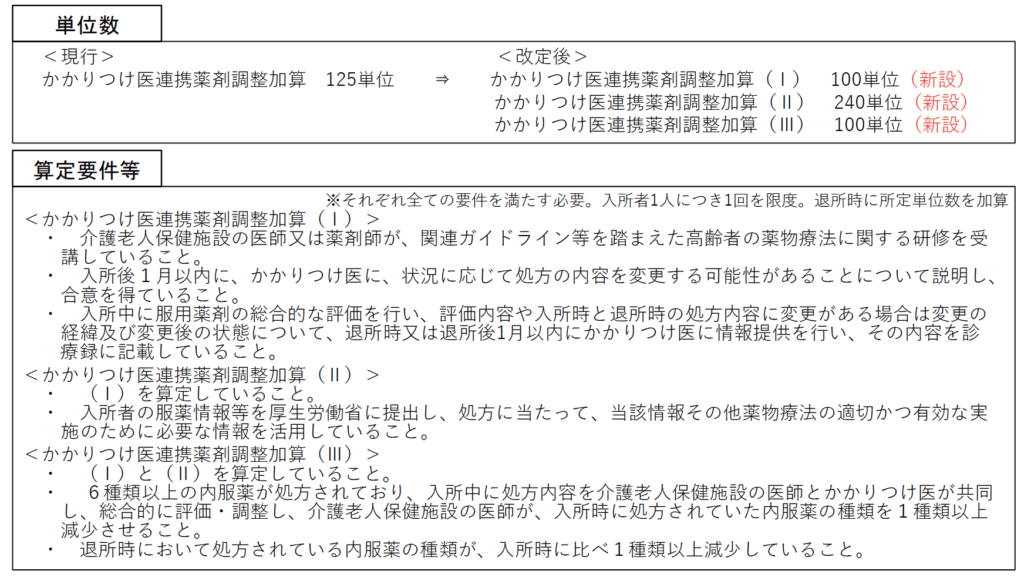 単位数

＜現行＞
かかりつけ医連携薬剤調整加算 125単位

⇒

＜改定後＞
かかりつけ医連携薬剤調整加算（Ⅰ） 100単位（新設）
かかりつけ医連携薬剤調整加算（Ⅱ） 240単位（新設）
かかりつけ医連携薬剤調整加算（Ⅲ） 100単位（新設）

算定要件等

※それぞれ全ての要件を満たす必要。入所者1人につき1回を限度。退所時に所定単位数を加算

＜かかりつけ医連携薬剤調整加算（Ⅰ）＞
• 介護老人保健施設の医師又は薬剤師が、関連ガイドライン等を踏まえた高齢者の薬物療法に関する研修を受講していること。
• 入所後1月以内に、かかりつけ医に、状況に応じて処方の内容を変更する可能性があることについて説明し、合意を得ていること。
• 入所中に服用薬剤の総合的な評価を行い、評価内容や入所時と退所時の処方内容に変更がある場合は変更の経緯及び変更後の状態について、退所時又は退所後1月以内にかかりつけ医に情報提供を行い、その内容を診療録に記載していること。
＜かかりつけ医連携薬剤調整加算（Ⅱ）＞
• （Ⅰ）を算定していること。
• 入所者の服薬情報等を厚生労働省に提出し、処方に当たって、当該情報その他薬物療法の適切かつ有効な実施のために必要な情報を活用していること。
＜かかりつけ医連携薬剤調整加算（Ⅲ）＞
• （Ⅰ）と（Ⅱ）を算定していること。
• 6種類以上の内服薬が処方されており、入所中に処方内容を介護老人保健施設の医師とかかりつけ医が共同し、総合的に評価・調整し、介護老人保健施設の医師が、入所時に処方されていた内服薬の種類を1種類以上減少させること。
• 退所時において処方されている内服薬の種類が、入所時に比べ1種類以上減少していること。